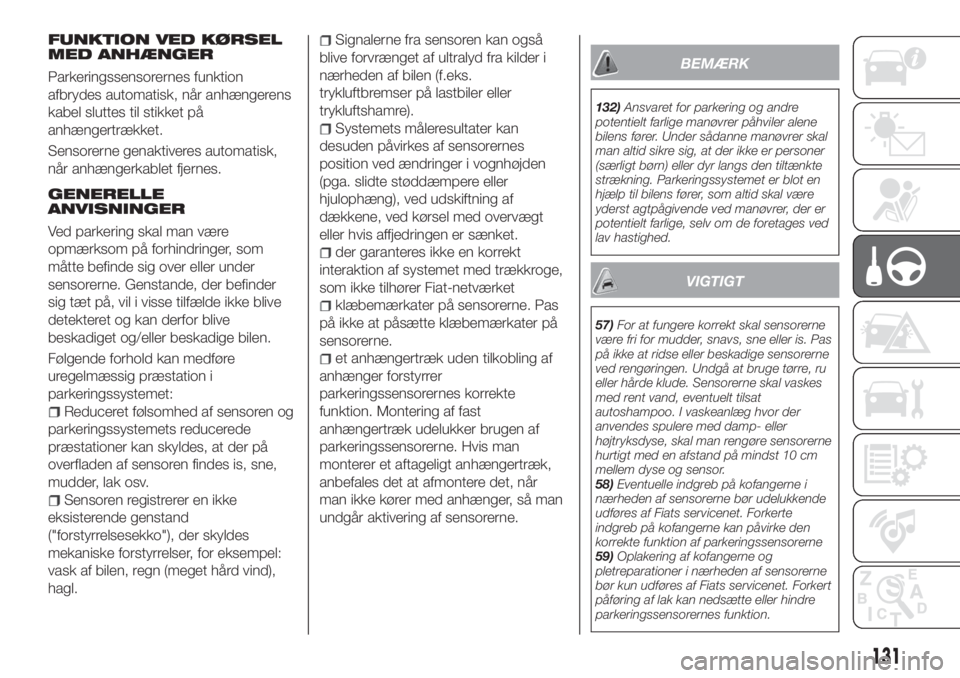 FUNKTION VED KØRSEL MED ANHÆNGER

Parkeringssensorernes funktion afbrydes automatisk, når anhængerens kabel sluttes til stikket på anhængertrækket.

Sensorerne genaktiveres automatisk, når anhængerkablet fjernes.

GENERELLE ANVISNINGER

Ved parkering skal man være opmærksom på forhindringer, som måtte befinde sig over eller under sensorerne. Genstande, der befinder sig tæt på, vil i visse tilfælde ikke blive detekteret og kan derfor blive beskadiget og/eller beskadige bilen.

Følgende forhold kan medføre uregelmæssig præstation i parkeringssystemet:

Reduceret følsomhed af sensoren og parkeringssystemets reducerede præstationer kan skyldes, at der på overfladen af sensoren findes is, sne, mudder, lak osv.

Sensoren registrerer en ikke eksisterende genstand ("forstyrrelsesekko"), der skyldes mekaniske forstyrrelser, for eksempel: vask af bilen, regn (meget hård vind), hagl.

Signalerne fra sensoren kan også blive forvrænget af ultralyd fra kilder i nærheden af bilen (f.eks. trykluftbremser på lastbiler eller trykluftshamre).

Systemets måleresultater kan desuden påvirkes af sensorernes position ved ændringer i vognhøjden (pga. slidte støddæmpere eller hjulophæng), ved udskiftning af dækkene, ved kørsel med overvægt eller hvis affjedringen er sænket.

der garanteres ikke en korrekt interaktion af systemet med trækkroge, som ikke tilhører Fiat-netværket

klæbemærkater på sensorerne. Pas på ikke at påsætte klæbemærkater på sensorerne.

et anhængertræk uden tilkobling af anhænger forstyrrer parkeringssensorernes korrekte funktion. Montering af fast anhængertræk udelukker brugen af parkeringssensorerne. Hvis man monterer et aftageligt anhængertræk, anbefales det at afmontere det, når man ikke kører med anhænger, så man undgår aktivering af sensorerne.

BEMÆRK

132) Ansvaret for parkering og andre potentielt farlige manøvrer påhviler alene bilens fører. Under sådanne manøvrer skal man altid sikre sig, at der ikke er personer (særligt børn) eller dyr langs den tiltænkte strækning. Parkeringssystemet er blot en hjælp til bilens fører, som altid skal være yderst agtpågivende ved manøvrer, der er potentielt farlige, selv om de foretages ved lav hastighed.

VIGTIGT

57) For at fungere korrekt skal sensorerne være fri for mudder, snavs, sne eller is. Pas på ikke at ridse eller beskadige sensorerne ved rengøringen. Undgå at bruge tørre, ru eller hårde klude. Sensorerne skal vaskes med rent vand, eventuelt tilsat autoshampoo. I vaskeanlæg hvor der anvendes spulere med damp- eller højtryksdyse, skal man rengøre sensorerne hurtigt med en afstand på mindst 10 cm mellem dyse og sensor.
58) Eventuelle indgreb på kofangerne i nærheden af sensorerne bør udelukkende udføres af Fiats servicenet. Forkerte indgreb på kofangerne kan påvirke den korrekte funktion af parkeringssensorerne
59) Oplakering af kofangerne og pletreparationer i nærheden af sensorerne bør kun udføres af Fiats servicenet. Forkert påføring af lak kan nedsætte eller hindre parkeringssensorernes funktion.

131

carmanualsonline.info